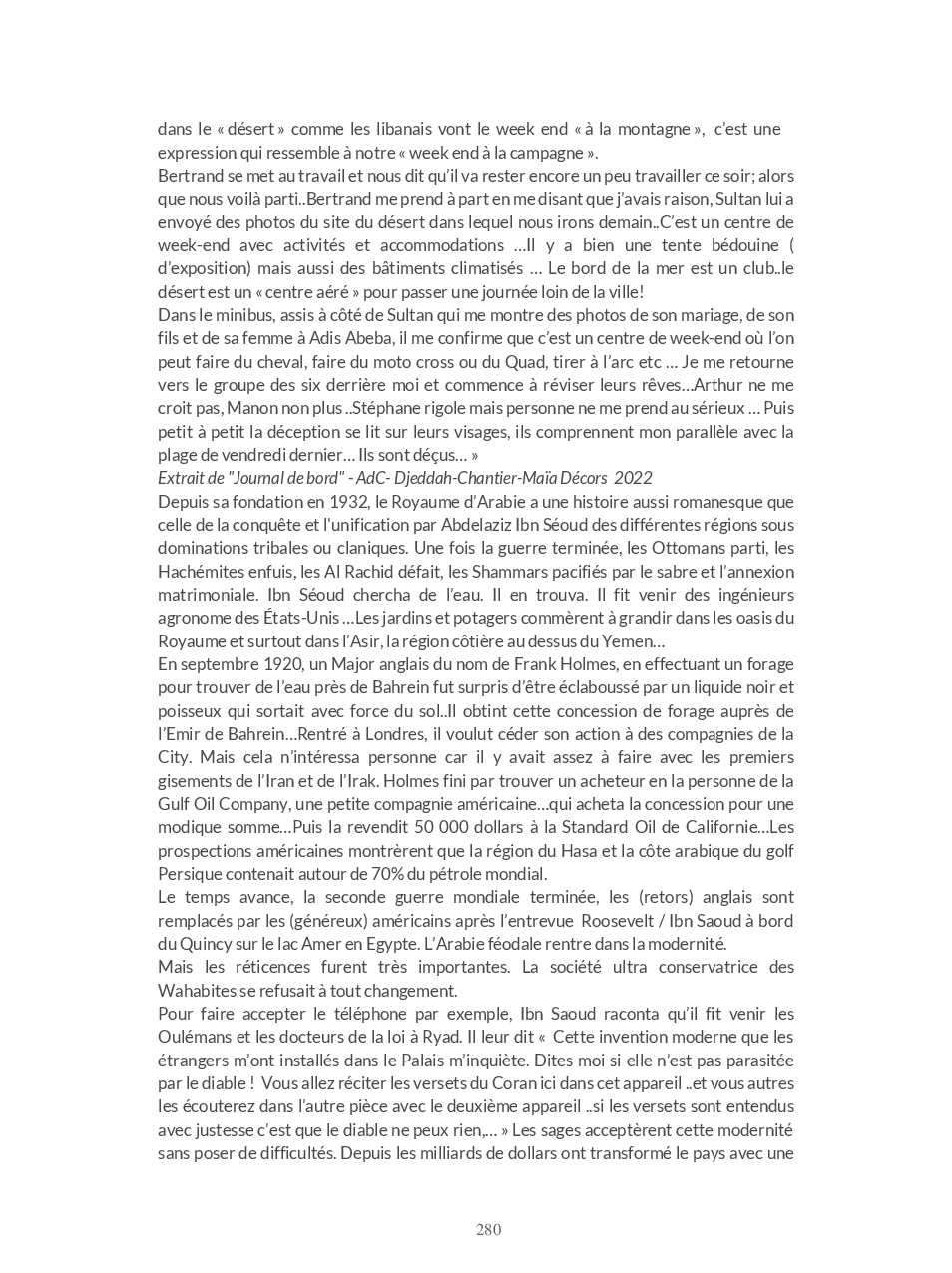 dans le « désert » comme les libanais vont le week end « à la montagne », c'est une expression qui ressemble à notre « week end à la campagne ».
Bertrand se met au travail et nous dit qu'il va rester encore un peu travailler ce soir; alors que nous voilà parti..Bertrand me prend à part en me disant que j'avais raison, Sultan lui a envoyé des photos du site du désert dans lequel nous irons demain..C'est un centre de week-end avec activités et accommodations …Il y a bien une tente bédouine ( d'exposition) mais aussi des bâtiments climatisés … Le bord de la mer est un club..le désert est un « centre aéré » pour passer une journée loin de la ville!
Dans le minibus, assis à côté de Sultan qui me montre des photos de son mariage, de son fils et de sa femme à Adis Abeba, il me confirme que c'est un centre de week-end où l'on peut faire du cheval, faire du moto cross ou du Quad, tirer à l'arc etc … Je me retourne vers le groupe des six derrière moi et commence à réviser leurs rêves…Arthur ne me croit pas, Manon non plus ..Stéphane rigole mais personne ne me prend au sérieux … Puis petit à petit la déception se lit sur leurs visages, ils comprennent mon parallèle avec la plage de vendredi dernier… Ils sont déçus… »
Extrait de "Journal de bord" - AdC- Djeddah-Chantier-Maïa Décors 2022
Depuis sa fondation en 1932, le Royaume d'Arabie a une histoire aussi romanesque que celle de la conquête et l'unification par Abdelaziz Ibn Séoud des différentes régions sous dominations tribales ou claniques. Une fois la guerre terminée, les Ottomans parti, les Hachémites enfuis, les Al Rachid défait, les Shammars pacifiés par le sabre et l'annexion matrimoniale. Ibn Séoud chercha de l'eau. Il en trouva. Il fit venir des ingénieurs agronome des États-Unis …Les jardins et potagers commèrent à grandir dans les oasis du Royaume et surtout dans l'Asir, la région côtière au dessus du Yemen…
En septembre 1920, un Major anglais du nom de Frank Holmes, en effectuant un forage pour trouver de l'eau près de Bahrein fut surpris d'être éclaboussé par un liquide noir et poisseux qui sortait avec force du sol..Il obtint cette concession de forage auprès de l'Emir de Bahrein…Rentré à Londres, il voulut céder son action à des compagnies de la City. Mais cela n'intéressa personne car il y avait assez à faire avec les premiers gisements de l'Iran et de l'Irak. Holmes fini par trouver un acheteur en la personne de la Gulf Oil Company, une petite compagnie américaine…qui acheta la concession pour une modique somme…Puis la revendit 50 000 dollars à la Standard Oil de Californie…Les prospections américaines montrèrent que la région du Hasa et la côte arabique du golf Persique contenait autour de 70% du pétrole mondial.
Le temps avance, la seconde guerre mondiale terminée, les (retors) anglais sont remplacés par les (généreux) américains après l'entrevue Roosevelt / Ibn Saoud à bord du Quincy sur le lac Amer en Egypte. L'Arabie féodale rentre dans la modernité.
Mais les réticences furent très importantes. La société ultra conservatrice des Wahabites se refusait à tout changement.
Pour faire accepter le téléphone par exemple, Ibn Saoud raconta qu'il fit venir les Oulémans et les docteurs de la loi à Ryad. Il leur dit « Cette invention moderne que les étrangers m'ont installés dans le Palais m'inquiète. Dites moi si elle n'est pas parasitée par le diable ! Vous allez réciter les versets du Coran ici dans cet appareil ..et vous autres les écouterez dans l'autre pièce avec le deuxième appareil ..si les versets sont entendus avec justesse c'est que le diable ne peux rien,… » Les sages acceptèrent cette modernité sans poser de difficultés. Depuis les milliards de dollars ont transformé le pays avec une

280